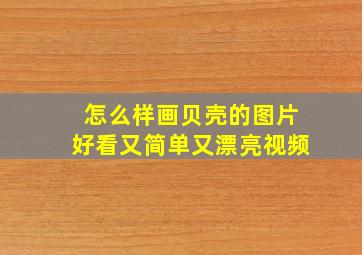 怎么样画贝壳的图片
好看又简单又漂亮视频